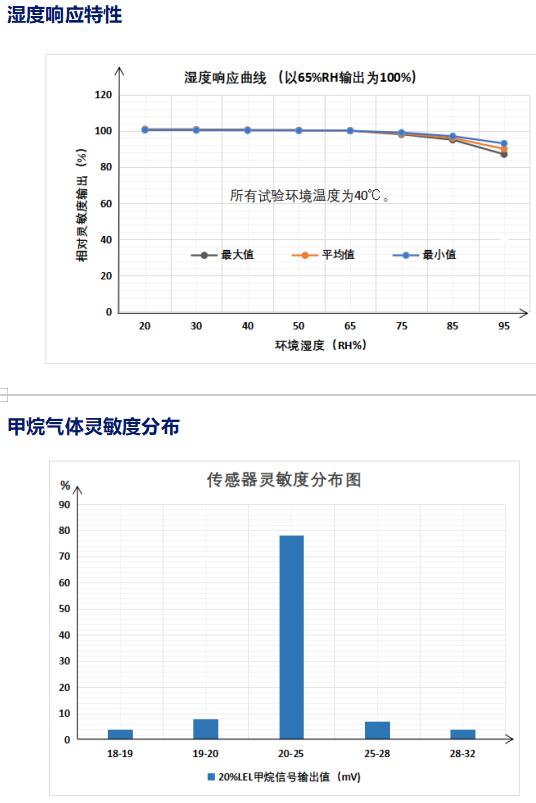 湿度响应特性

湿度响应曲线 （以65%RH输出为100%）

相对灵敏度输出（%）

120
100
80
60
40
20
0

所有试验环境温度为40℃。

最大值
平均值
最小值

20 30 40 50 65 75 85 95

环境湿度（RH%）

甲烷气体灵敏度分布

传感器灵敏度分布图

%
90
80
70
60
50
40
30
20
10
0

18-19 19-20 20-25 25-28 28-32

20%LEL甲烷信号输出值（mV）